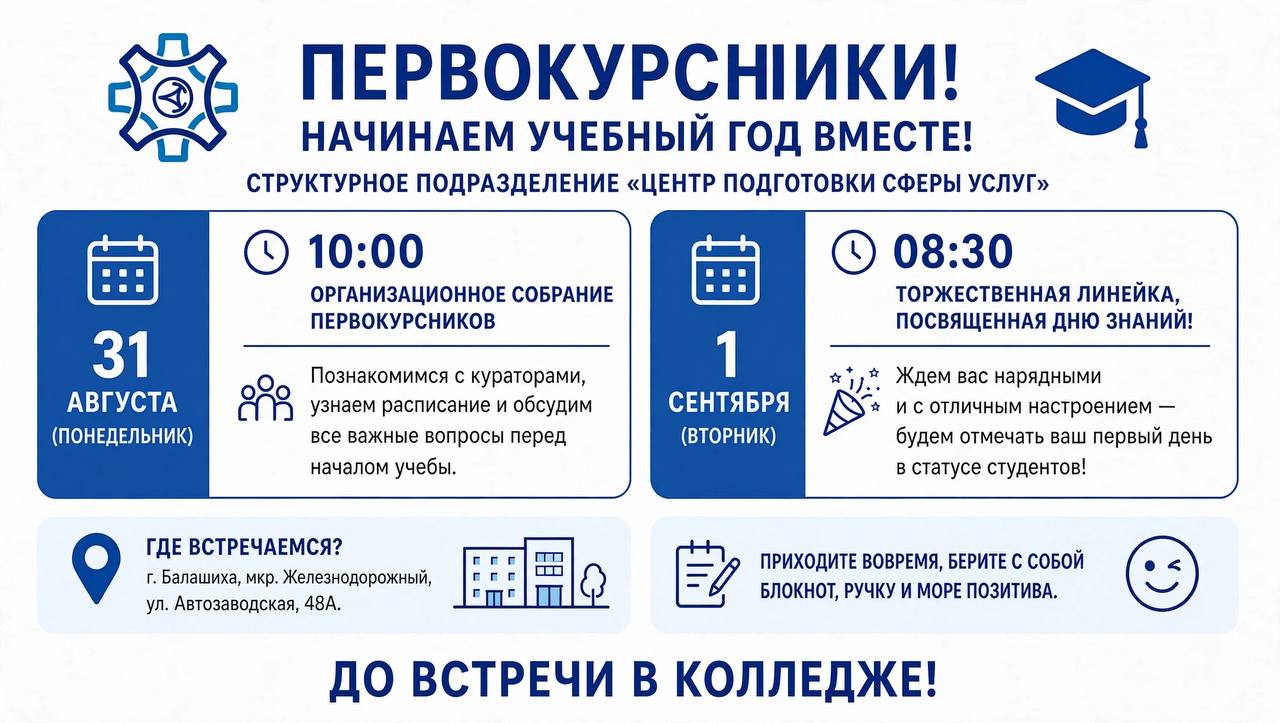 ПЕРВОКУРСНІИКИ!
НАЧИНАЕМ УЧЕБНЫЙ ГОД ВМЕСТЕ!

СТРУКТУРНОЕ ПОДРАЗДЕЛЕНИЕ «ЦЕНТР ПОДГОТОВКИ СФЕРЫ УСЛУГ»

31
АВГУСТА
(ПОНЕДЕЛЬНИК)

10:00
ОРГАНИЗАЦИОННОЕ СОБРАНИЕ ПЕРВОКУРСНИКОВ

Познакомимся с кураторами, узнаем расписание и обсудим все важные вопросы перед началом учебы.

1
СЕНТЯБРЯ
(ВТОРНИК)

08:30
ТОРЖЕСТВЕННАЯ ЛИНЕЙКА, ПОСВЯЩЕННАЯ ДНЮ ЗНАНИЙ!

Ждем вас нарядными и с отличным настроением — будем отмечать ваш первый день в статусе студентов!

ГДЕ ВСТРЕЧАЕМСЯ?
г. Балашиха, мкр. Железнодорожный,
ул. Автозаводская, 48А.

ПРИХОДИТЕ ВОВРЕМЯ, БЕРИТЕ С СОБОЙ БЛОКНОТ, РУЧКУ И МОРЕ ПОЗИТИВА.

ДО ВСТРЕЧИ В КОЛЛЕДЖЕ!